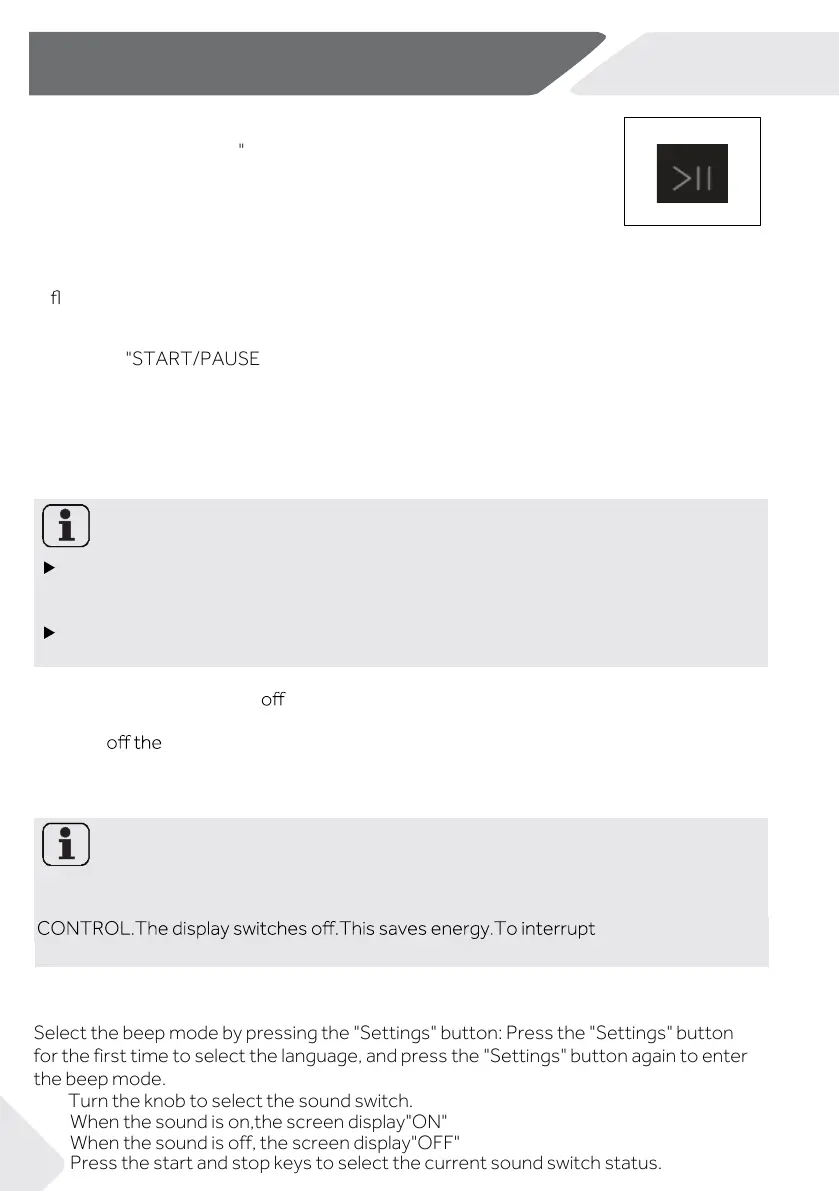 "

fl

"START/PAUSE

off

off the

CONTROL.The display switches off.This saves energy.To interrupt

Select the beep mode by pressing the "Settings" button: Press the "Settings" button for the first time to select the language, and press the "Settings" button again to enter the beep mode.

Turn the knob to select the sound switch.
When the sound is on,the screen display"ON"
When the sound is off, the screen display"OFF"
Press the start and stop keys to select the current sound switch status.